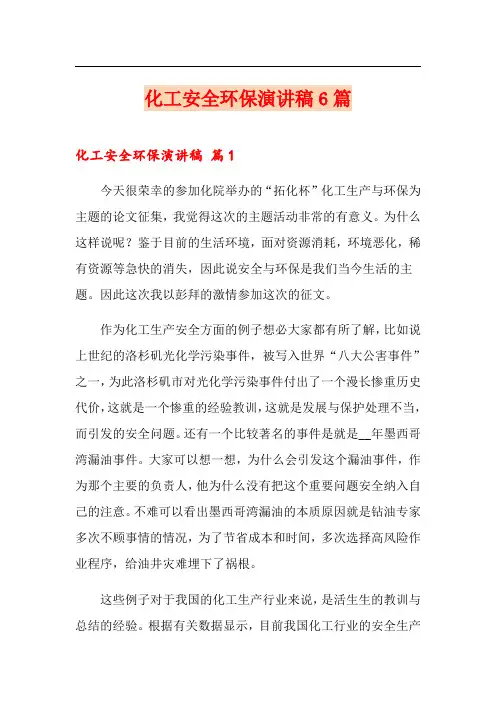 化工安全环保演讲稿6篇

化工安全环保演讲稿 篇1

今天很荣幸的参加化院举办的“拓化杯”化工生产与环保为主题的论文征集，我觉得这次的主题活动非常的有意义。为什么这样说呢？鉴于目前的生活环境，面对资源消耗，环境恶化，稀有资源等急快的消失，因此说安全与环保是我们当今生活的主题。因此这次我以彭拜的激情参加这次的征文。

作为化工生产安全方面的例子想必大家都有所了解，比如说上世纪的洛杉矶光化学污染事件，被写入世界“八大公害事件”之一，为此洛杉矶市对光化学污染事件付出了一个漫长惨重历史代价，这就是一个惨重的经验教训，这就是发展与保护处理不当，而引发的安全问题。还有一个比较著名的事件是就是__年墨西哥湾漏油事件。大家可以想一想，为什么会引发这个漏油事件，作为那个主要的负责人，他为什么没有把这个重要问题安全纳入自己的注意。不难可以看出墨西哥湾漏油的本质原因就是钻油专家多次不顾事情的情况，为了节省成本和时间，多次选择高风险作业程序，给油井灾难埋下了祸根。

这些例子对于我国的化工生产行业来说，是活生生的教训与总结的经验。根据有关数据显示，目前我国化工行业的安全生产